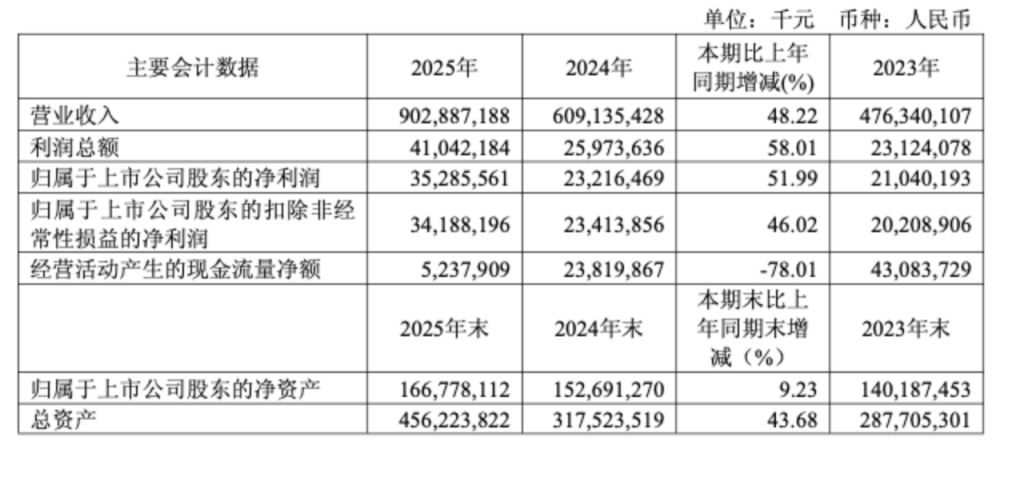 单位：千元 币种：人民币

| 主要会计数据 | 2025年 | 2024年 | 本期比上年同期增减(%) | 2023年 |
|---|---|---|---|---|
| 营业收入 | 902,887,188 | 609,135,428 | 48.22 | 476,340,107 |
| 利润总额 | 41,042,184 | 25,973,636 | 58.01 | 23,124,078 |
| 归属于上市公司股东的净利润 | 35,285,561 | 23,216,469 | 51.99 | 21,040,193 |
| 归属于上市公司股东的扣除非经常性损益的净利润 | 34,188,196 | 23,413,856 | 46.02 | 20,208,906 |
| 经营活动产生的现金流量净额 | 5,237,909 | 23,819,867 | -78.01 | 43,083,729 |
|  | 2025年末 | 2024年末 | 本期末比上年同期末增减（%） | 2023年末 |
| 归属于上市公司股东的净资产 | 166,778,112 | 152,691,270 | 9.23 | 140,187,453 |
| 总资产 | 456,223,822 | 317,523,519 | 43.68 | 287,705,301 |